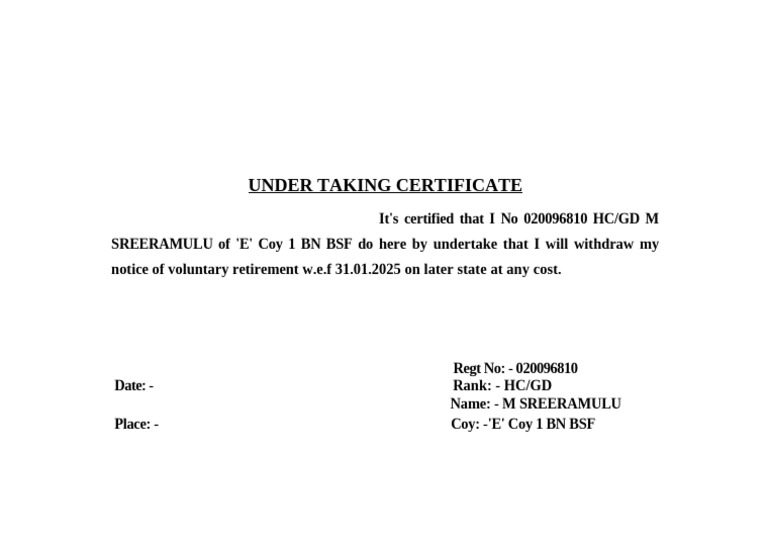 UNDER TAKING CERTIFICATE

It's certified that I No 020096810 HC/GD M SREERAMULU of 'E' Coy 1 BN BSF do here by undertake that I will withdraw my notice of voluntary retirement w.e.f 31.01.2025 on later state at any cost.

Regt No: - 020096810
Date: -
Rank: - HC/GD
Name: - M SREERAMULU
Place: -
Coy: -'E' Coy 1 BN BSF